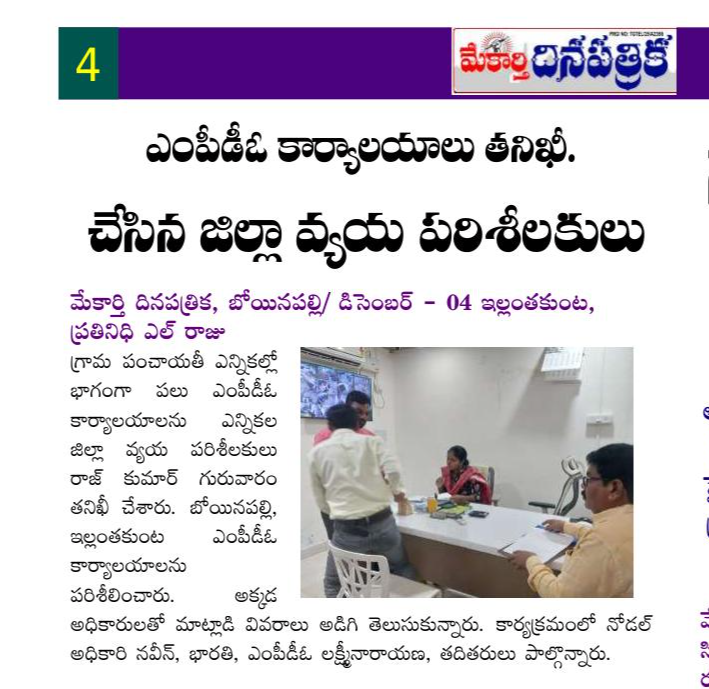 4

మేకార్తి దినపత్రిక

ఎంపీడీఓ కార్యాలయాలు తనిఖీ.

చేసిన జిల్లా వ్యయ పరిశీలకులు

మేకార్తి దినపత్రిక, బోయినపల్లి/ డిసెంబర్ - 04 ఇల్లంతకుంట, ప్రతినిధి ఎల్ రాజు

గ్రామ పంచాయతీ ఎన్నికల్లో భాగంగా పలు ఎంపీడీఓ కార్యాలయాలను ఎన్నికల జిల్లా వ్యయ పరిశీలకులు రాజ్ కుమార్ గురువారం తనిఖీ చేశారు. బోయినపల్లి, ఇల్లంతకుంట ఎంపీడీఓ కార్యాలయాలను పరిశీలించారు. అక్కడ అధికారులతో మాట్లాడి వివరాలు అడిగి తెలుసుకున్నారు. కార్యక్రమంలో నోడల్ అధికారి నవీన్, భారతి, ఎంపీడీఓ లక్ష్మీనారాయణ, తదితరులు పాల్గొన్నారు.